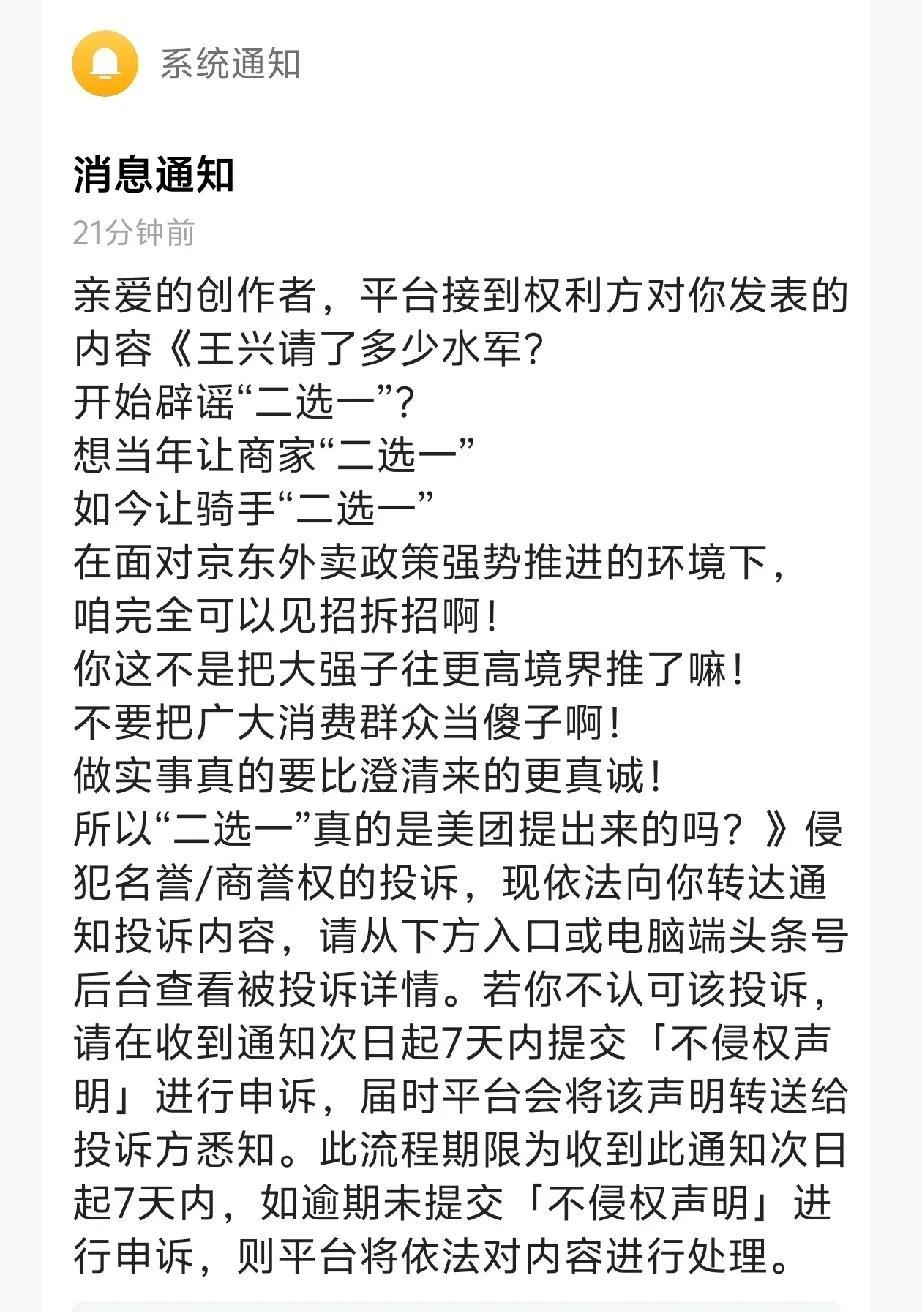 系统通知

消息通知

21分钟前

亲爱的创作者，平台接到权利方对你发表的内容《王兴请了多少水军?
开始辟谣“二选一”?
想当年让商家“二选一”
如今让骑手“二选一”
在面对京东外卖政策强势推进的环境下，
咱完全可以见招拆招啊!
你这不是把大强子往更高境界推了嘛!
不要把广大消费群众当傻子啊!
做实事真的要比澄清来的更真诚!
所以“二选一”真的是美团提出来的吗?》侵犯名誉/商誉权的投诉，现依法向你转达通知投诉内容，请从下方入口或电脑端头条号后台查看被投诉详情。若你不认可该投诉，请在收到通知次日起7天内提交「不侵权声明」进行申诉，届时平台会将该声明转送给投诉方悉知。此流程期限为收到此通知次日起7天内，如逾期未提交「不侵权声明」进行申诉，则平台将依法对内容进行处理。